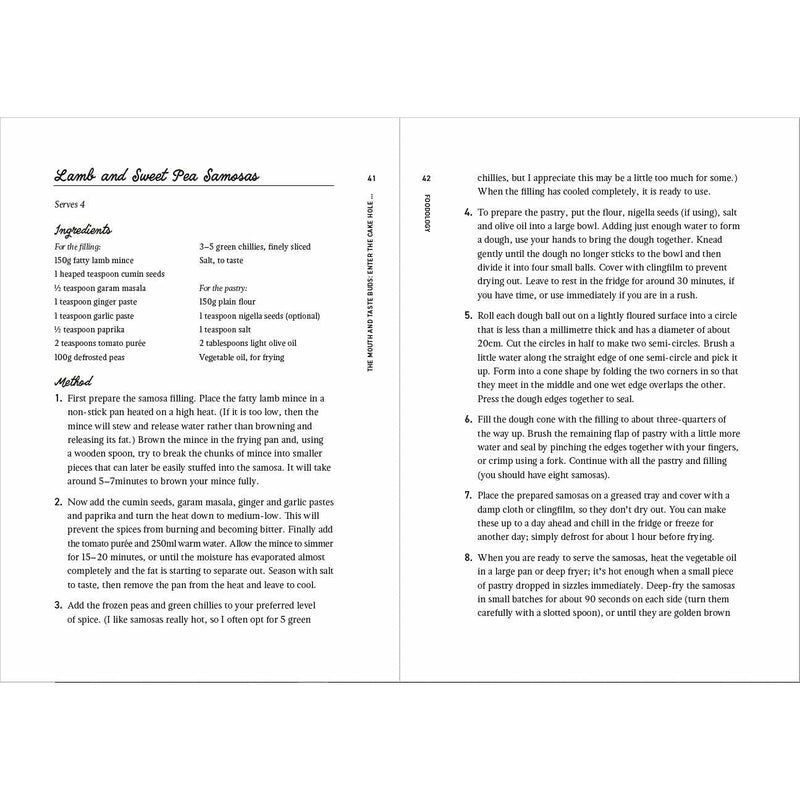 Lamb and Sweet Pea Samosas

Serves 4

Ingredients

For the filling:
150g fatty lamb mince
1 heaped teaspoon cumin seeds
½ teaspoon garam masala
1 teaspoon ginger paste
1 teaspoon garlic paste
½ teaspoon paprika
2 teaspoons tomato purée
100g defrosted peas
3–5 green chillies, finely sliced
Salt, to taste

For the pastry:
150g plain flour
1 teaspoon nigella seeds (optional)
1 teaspoon salt
2 tablespoons light olive oil
Vegetable oil, for frying

Method

1. First prepare the samosa filling. Place the fatty lamb mince in a non-stick pan heated on a high heat. (If it is too low, then the mince will stew and release water rather than browning and releasing its fat.) Brown the mince in the frying pan and, using a wooden spoon, try to break the chunks of mince into smaller pieces that can later be easily stuffed into the samosa. It will take around 5–7minutes to brown your mince fully.

2. Now add the cumin seeds, garam masala, ginger and garlic pastes and paprika and turn the heat down to medium-low. This will prevent the spices from burning and becoming bitter. Finally add the tomato purée and 250ml warm water. Allow the mince to simmer for 15–20 minutes, or until the moisture has evaporated almost completely and the fat is starting to separate out. Season with salt to taste, then remove the pan from the heat and leave to cool.

3. Add the frozen peas and green chillies to your preferred level of spice. (I like samosas really hot, so I often opt for 5 green

41

THE MOUTH AND TASTE BUDS: ENTER THE CAKE HOLE ...

42

FOODOLOGY

chillies, but I appreciate this may be a little too much for some.) When the filling has cooled completely, it is ready to use.

4. To prepare the pastry, put the flour, nigella seeds (if using), salt and olive oil into a large bowl. Adding just enough water to form a dough, use your hands to bring the dough together. Knead gently until the dough no longer sticks to the bowl and then divide it into four small balls. Cover with clingfilm to prevent drying out. Leave to rest in the fridge for around 30 minutes, if you have time, or use immediately if you are in a rush.

5. Roll each dough ball out on a lightly floured surface into a circle that is less than a millimetre thick and has a diameter of about 20cm. Cut the circles in half to make two semi-circles. Brush a little water along the straight edge of one semi-circle and pick it up. Form into a cone shape by folding the two corners in so that they meet in the middle and one wet edge overlaps the other. Press the dough edges together to seal.

6. Fill the dough cone with the filling to about three-quarters of the way up. Brush the remaining flap of pastry with a little more water and seal by pinching the edges together with your fingers, or crimp using a fork. Continue with all the pastry and filling (you should have eight samosas).

7. Place the prepared samosas on a greased tray and cover with a damp cloth or clingfilm, so they don't dry out. You can make these up to a day ahead and chill in the fridge or freeze for another day; simply defrost for about 1 hour before frying.

8. When you are ready to serve the samosas, heat the vegetable oil in a large pan or deep fryer; it's hot enough when a small piece of pastry dropped in sizzles immediately. Deep-fry the samosas in small batches for about 90 seconds on each side (turn them carefully with a slotted spoon), or until they are golden brown